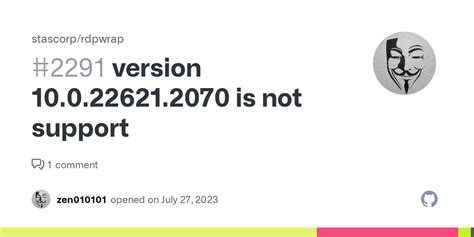 stascorp/rdpwrap

#2291 version 10.0.22621.2070 is not support

1 comment

zen010101 opened on July 27, 2023